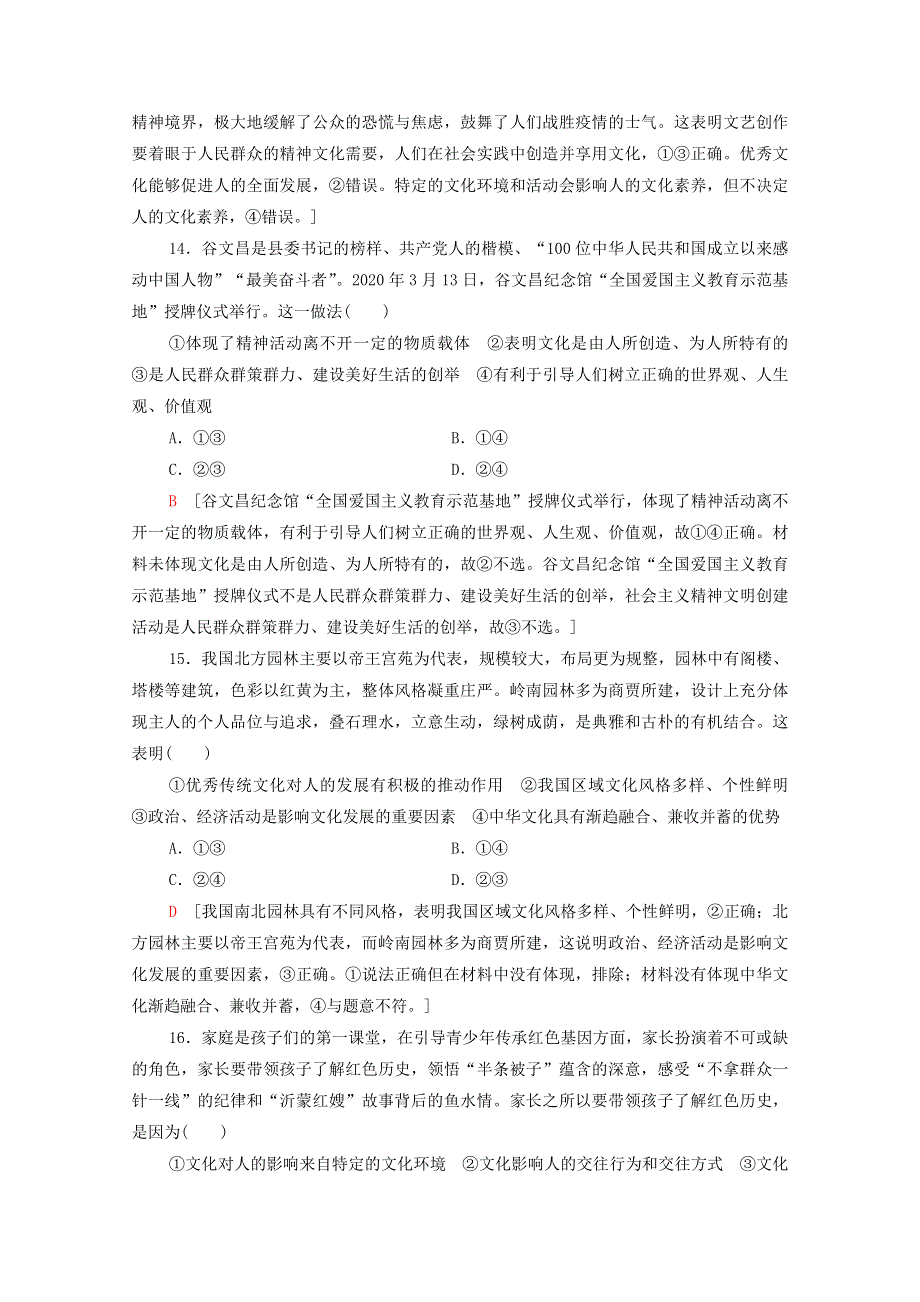 精神境界，极大地缓解了公众的恐慌与焦虑，鼓舞了人们战胜疫情的士气。这表明文艺创作要着眼于人民群众的精神文化需要，人们在社会实践中创造并享用文化，①③正确。优秀文化能够促进人的全面发展，②错误。特定的文化环境和活动会影响人的文化素养，但不决定人的文化素养，④错误。]

14．谷文昌是县委书记的榜样、共产党人的楷模、“100位中华人民共和国成立以来感动中国人物”“最美奋斗者”。2020年3月13日，谷文昌纪念馆“全国爱国主义教育示范基地”授牌仪式举行。这一做法(　　)

①体现了精神活动离不开一定的物质载体　②表明文化是由人所创造、为人所特有的　③是人民群众群策群力、建设美好生活的创举　④有利于引导人们树立正确的世界观、人生观、价值观

A．①③　　B．①④

C．②③　　D．②④

B　[谷文昌纪念馆“全国爱国主义教育示范基地”授牌仪式举行，体现了精神活动离不开一定的物质载体，有利于引导人们树立正确的世界观、人生观、价值观，故①④正确。材料未体现文化是由人所创造、为人所特有的，故②不选。谷文昌纪念馆“全国爱国主义教育示范基地”授牌仪式不是人民群众群策群力、建设美好生活的创举，社会主义精神文明创建活动是人民群众群策群力、建设美好生活的创举，故③不选。]

15．我国北方园林主要以帝王宫苑为代表，规模较大，布局更为规整，园林中有阁楼、塔楼等建筑，色彩以红黄为主，整体风格凝重庄严。岭南园林多为商贾所建，设计上充分体现主人的个人品位与追求，叠石理水，立意生动，绿树成荫，是典雅和古朴的有机结合。这表明(　　)

①优秀传统文化对人的发展有积极的推动作用　②我国区域文化风格多样、个性鲜明　③政治、经济活动是影响文化发展的重要因素　④中华文化具有渐趋融合、兼收并蓄的优势

A．①③　　B．①④

C．②④　　D．②③

D　[我国南北园林具有不同风格，表明我国区域文化风格多样、个性鲜明，②正确；北方园林主要以帝王宫苑为代表，而岭南园林多为商贾所建，这说明政治、经济活动是影响文化发展的重要因素，③正确。①说法正确但在材料中没有体现，排除；材料没有体现中华文化渐趋融合、兼收并蓄，④与题意不符。]

16．家庭是孩子们的第一课堂，在引导青少年传承红色基因方面，家长扮演着不可或缺的角色，家长要带领孩子了解红色历史，领悟“半条被子”蕴含的深意，感受“不拿群众一针一线”的纪律和“沂蒙红嫂”故事背后的鱼水情。家长之所以要带领孩子了解红色历史，是因为(　　)

①文化对人的影响来自特定的文化环境　②文化影响人的交往行为和交往方式　③文化